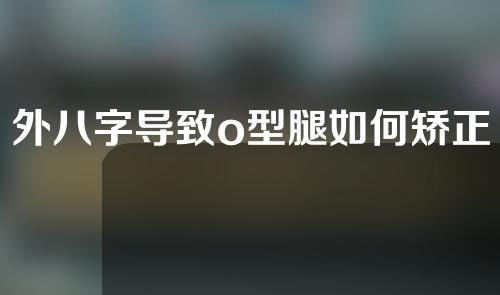 外八字导致o型腿如何矫正